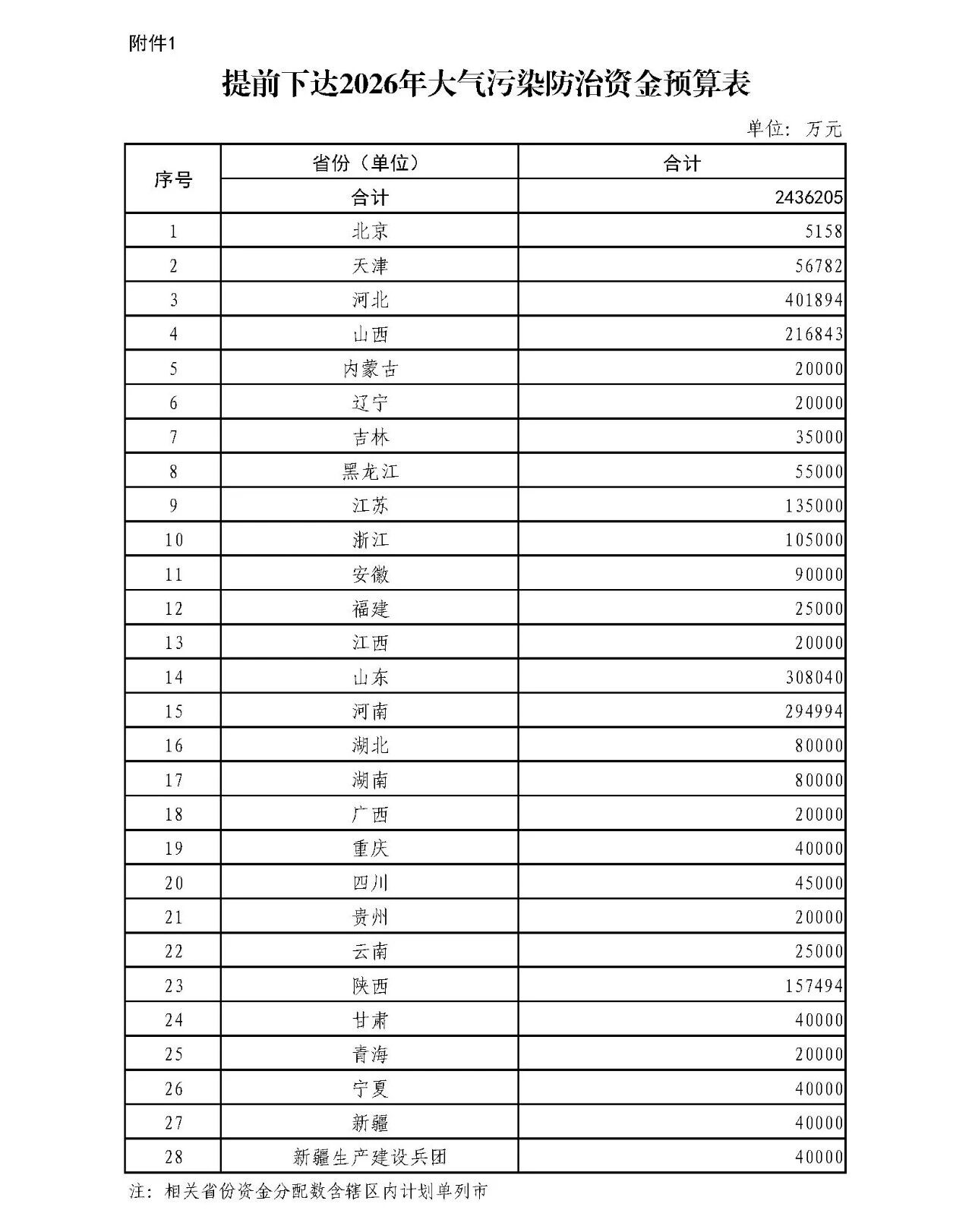 附件1

提前下达2026年大气污染防治资金预算表

单位：万元

| 序号 | 省份（单位） | 合计 |
|---|---|---|
| | 合计 | 2436205 |
| 1 | 北京 | 5158 |
| 2 | 天津 | 56782 |
| 3 | 河北 | 401894 |
| 4 | 山西 | 216843 |
| 5 | 内蒙古 | 20000 |
| 6 | 辽宁 | 20000 |
| 7 | 吉林 | 35000 |
| 8 | 黑龙江 | 55000 |
| 9 | 江苏 | 135000 |
| 10 | 浙江 | 105000 |
| 11 | 安徽 | 90000 |
| 12 | 福建 | 25000 |
| 13 | 江西 | 20000 |
| 14 | 山东 | 308040 |
| 15 | 河南 | 294994 |
| 16 | 湖北 | 80000 |
| 17 | 湖南 | 80000 |
| 18 | 广西 | 20000 |
| 19 | 重庆 | 40000 |
| 20 | 四川 | 45000 |
| 21 | 贵州 | 20000 |
| 22 | 云南 | 25000 |
| 23 | 陕西 | 157494 |
| 24 | 甘肃 | 40000 |
| 25 | 青海 | 20000 |
| 26 | 宁夏 | 40000 |
| 27 | 新疆 | 40000 |
| 28 | 新疆生产建设兵团 | 40000 |

注：相关省份资金分配数含辖区内计划单列市